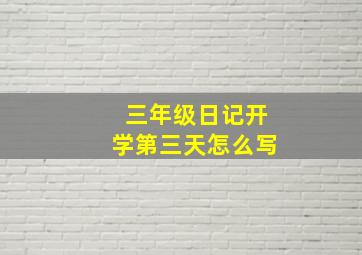 三年级日记开学第三天怎么写